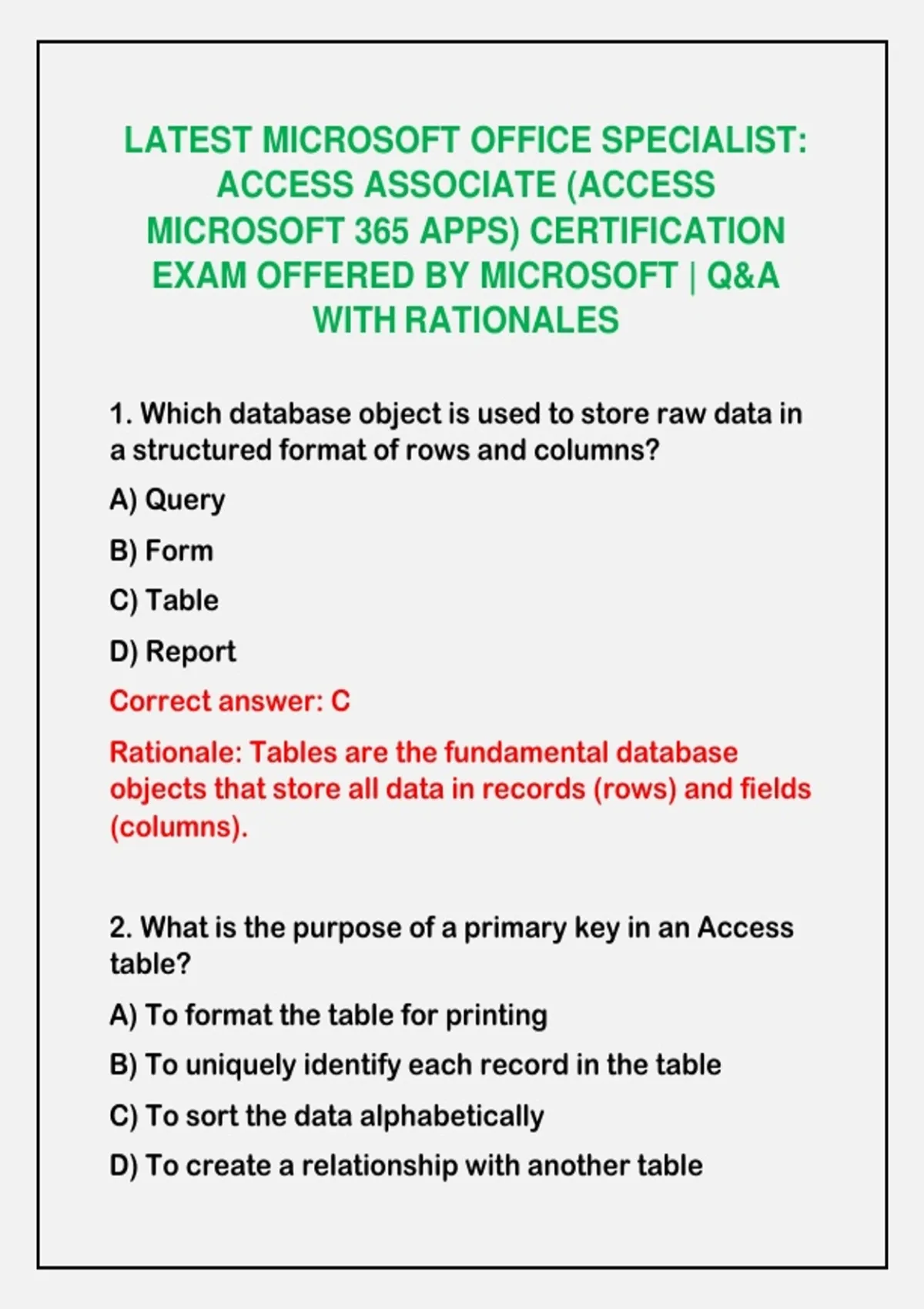 LATEST MICROSOFT OFFICE SPECIALIST: ACCESS ASSOCIATE (ACCESS MICROSOFT 365 APPS) CERTIFICATION EXAM OFFERED BY MICROSOFT | Q&A WITH RATIONALES

1. Which database object is used to store raw data in a structured format of rows and columns?

A) Query

B) Form

C) Table

D) Report

Correct answer: C

Rationale: Tables are the fundamental database objects that store all data in records (rows) and fields (columns).

2. What is the purpose of a primary key in an Access table?

A) To format the table for printing

B) To uniquely identify each record in the table

C) To sort the data alphabetically

D) To create a relationship with another table